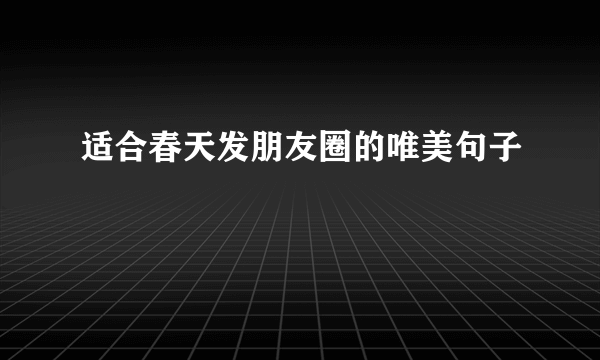 适合春天发朋友圈的唯美句子